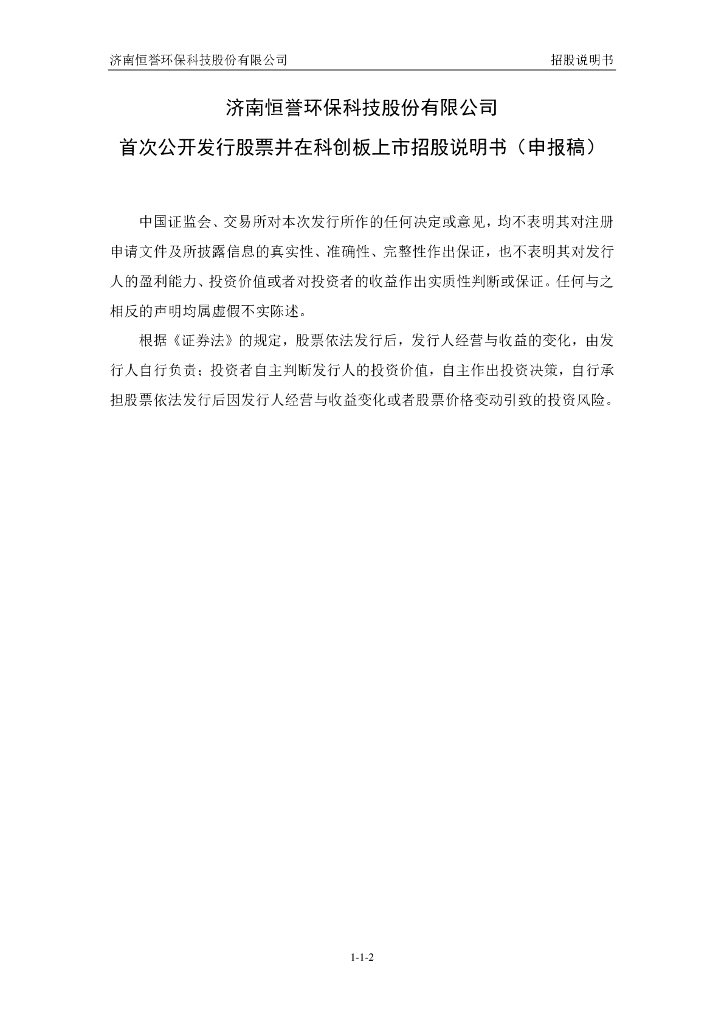 济南恒誉环保科技股份有限公司 招股说明书

济南恒誉环保科技股份有限公司
首次公开发行股票并在科创板上市招股说明书（申报稿）

中国证监会、交易所对本次发行所作的任何决定或意见，均不表明其对注册申请文件及所披露信息的真实性、准确性、完整性作出保证，也不表明其对发行人的盈利能力、投资价值或者对投资者的收益作出实质性判断或保证。任何与之相反的声明均属虚假不实陈述。

根据《证券法》的规定，股票依法发行后，发行人经营与收益的变化，由发行人自行负责；投资者自主判断发行人的投资价值，自主作出投资决策，自行承担股票依法发行后因发行人经营与收益变化或者股票价格变动引致的投资风险。

1-1-2